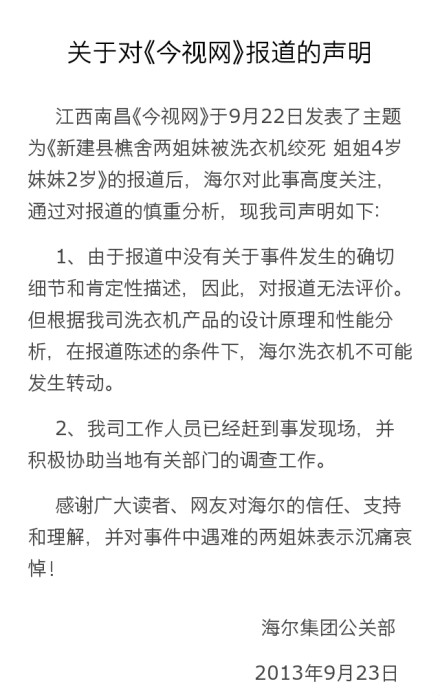 关于对《今视网》报道的声明

江西南昌《今视网》于9月22日发表了主题为《新建县樵舍两姐妹被洗衣机绞死 姐姐4岁妹妹2岁》的报道后，海尔对此事高度关注，通过对报道的慎重分析，现我司声明如下：

1、由于报道中没有关于事件发生的确切细节和肯定性描述，因此，对报道无法评价。但根据我司洗衣机产品的设计原理和性能分析，在报道陈述的条件下，海尔洗衣机不可能发生转动。

2、我司工作人员已经赶到事发现场，并积极协助当地有关部门的调查工作。

感谢广大读者、网友对海尔的信任、支持和理解，并对事件中遇难的两姐妹表示沉痛哀悼！

海尔集团公关部

2013年9月23日